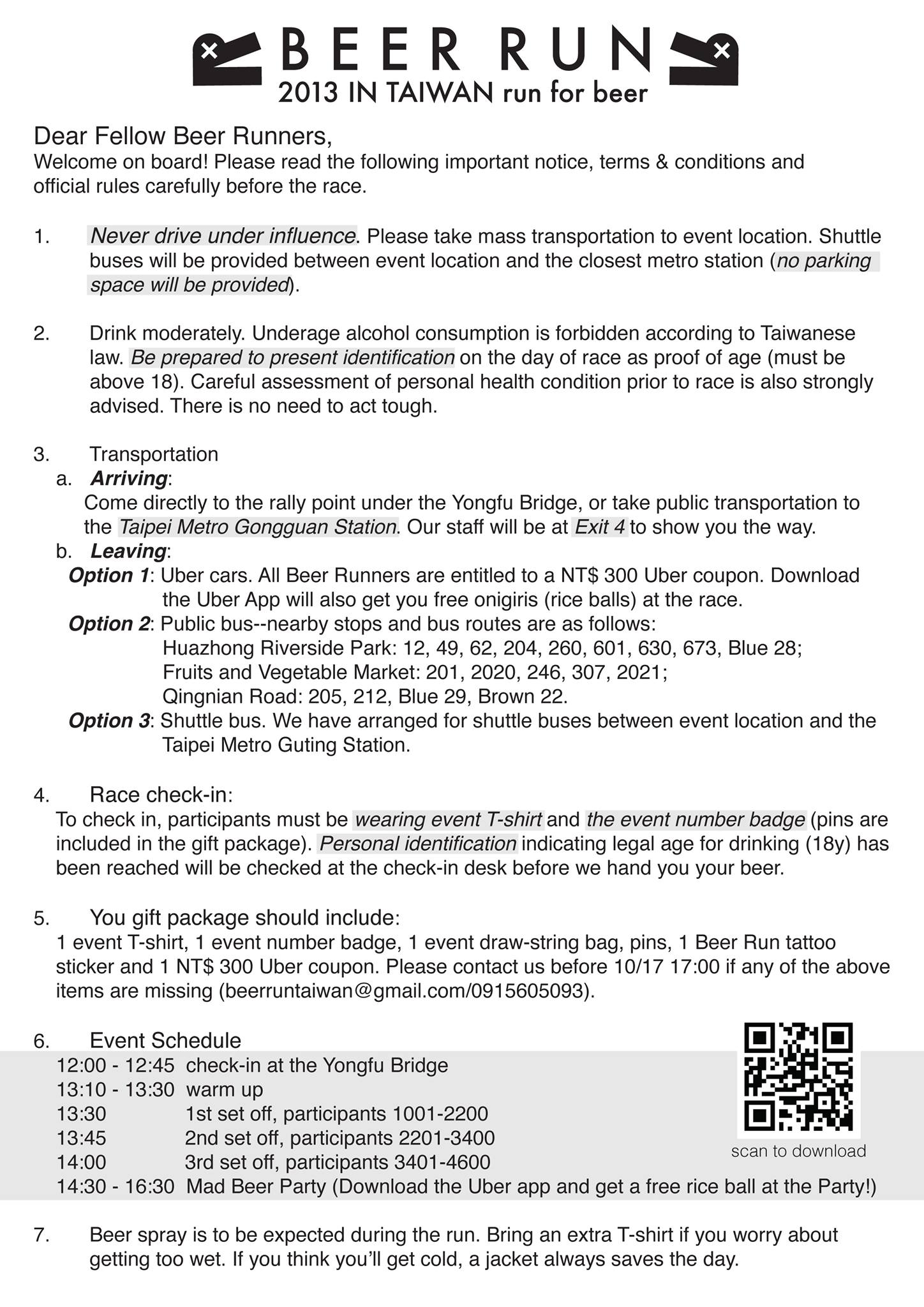 BEER RUN
2013 IN TAIWAN run for beer

Dear Fellow Beer Runners,
Welcome on board! Please read the following important notice, terms & conditions and official rules carefully before the race.

1. Never drive under influence. Please take mass transportation to event location. Shuttle buses will be provided between event location and the closest metro station (no parking space will be provided).

2. Drink moderately. Underage alcohol consumption is forbidden according to Taiwanese law. Be prepared to present identification on the day of race as proof of age (must be above 18). Careful assessment of personal health condition prior to race is also strongly advised. There is no need to act tough.

3. Transportation
a. Arriving:
Come directly to the rally point under the Yongfu Bridge, or take public transportation to the Taipei Metro Gongguan Station. Our staff will be at Exit 4 to show you the way.
b. Leaving:
Option 1: Uber cars. All Beer Runners are entitled to a NT$ 300 Uber coupon. Download the Uber App will also get you free onigiris (rice balls) at the race.
Option 2: Public bus--nearby stops and bus routes are as follows:
Huazhong Riverside Park: 12, 49, 62, 204, 260, 601, 630, 673, Blue 28;
Fruits and Vegetable Market: 201, 2020, 246, 307, 2021;
Qingnian Road: 205, 212, Blue 29, Brown 22.
Option 3: Shuttle bus. We have arranged for shuttle buses between event location and the Taipei Metro Guting Station.

4. Race check-in:
To check in, participants must be wearing event T-shirt and the event number badge (pins are included in the gift package). Personal identification indicating legal age for drinking (18y) has been reached will be checked at the check-in desk before we hand you your beer.

5. You gift package should include:
1 event T-shirt, 1 event number badge, 1 event draw-string bag, pins, 1 Beer Run tattoo sticker and 1 NT$ 300 Uber coupon. Please contact us before 10/17 17:00 if any of the above items are missing (beerruntaiwan@gmail.com/0915605093).

6. Event Schedule
12:00 - 12:45 check-in at the Yongfu Bridge
13:10 - 13:30 warm up
13:30 1st set off, participants 1001-2200
13:45 2nd set off, participants 2201-3400
14:00 3rd set off, participants 3401-4600
14:30 - 16:30 Mad Beer Party (Download the Uber app and get a free rice ball at the Party!)

scan to download

7. Beer spray is to be expected during the run. Bring an extra T-shirt if you worry about getting too wet. If you think you'll get cold, a jacket always saves the day.